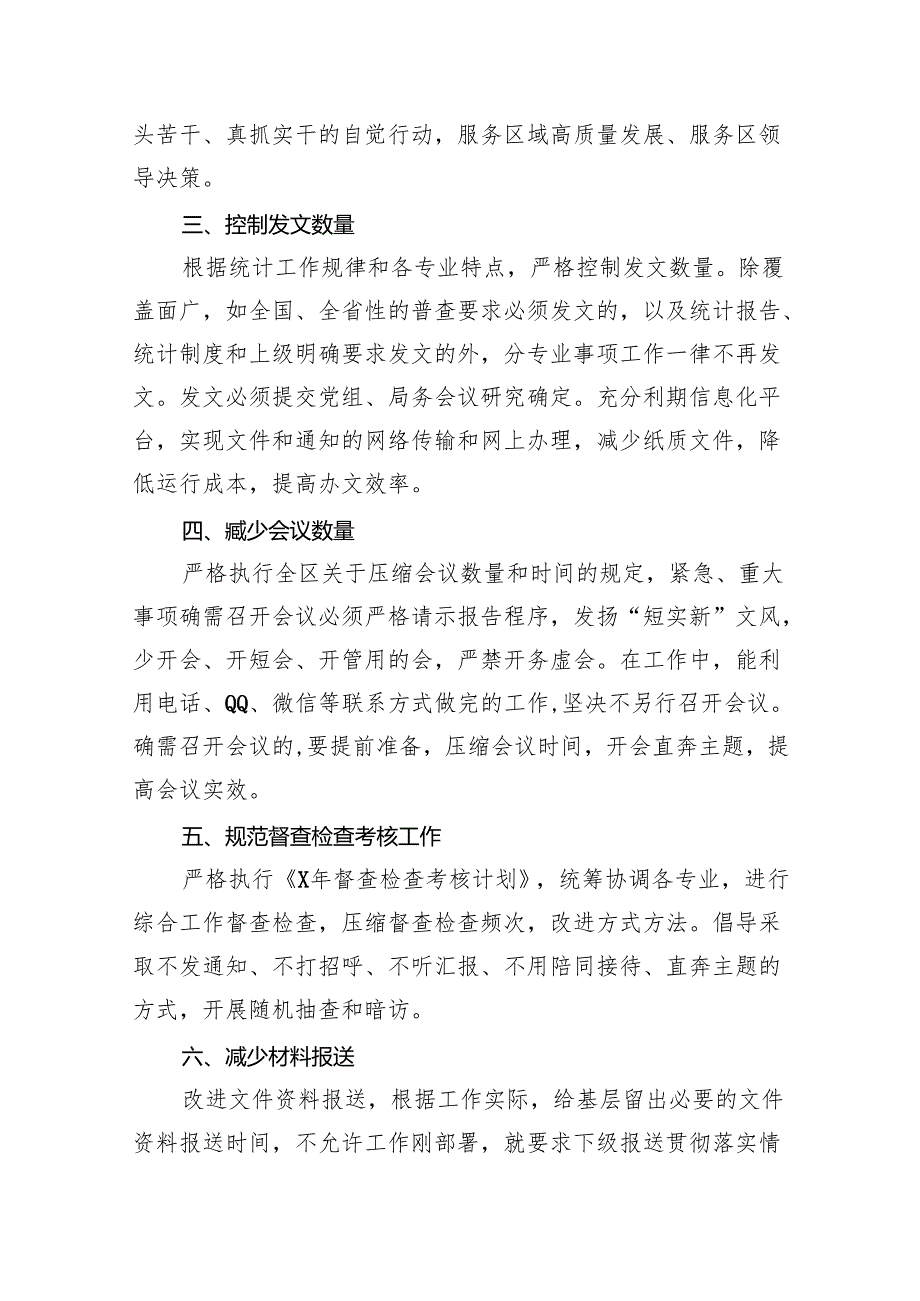 头苦干、真抓实干的自觉行动，服务区域高质量发展、服务区领导决策。

三、控制发文数量

根据统计工作规律和各专业特点，严格控制发文数量。除覆盖面广，如全国、全省性的普查要求必须发文的，以及统计报告、统计制度和上级明确要求发文的外，分专业事项工作一律不再发文。发文必须提交党组、局务会议研究确定。充分利期信息化平台，实现文件和通知的网络传输和网上办理，减少纸质文件，降低运行成本，提高办文效率。

四、减少会议数量

严格执行全区关于压缩会议数量和时间的规定，紧急、重大事项确需召开会议必须严格请示报告程序，发扬“短实新”文风，少开会、开短会、开管用的会，严禁开务虚会。在工作中，能利用电话、QQ、微信等联系方式做完的工作,坚决不另行召开会议。确需召开会议的,要提前准备，压缩会议时间，开会直奔主题，提高会议实效。

五、规范督查检查考核工作

严格执行《X年督查检查考核计划》，统筹协调各专业，进行综合工作督查检查，压缩督查检查频次，改进方式方法。倡导采取不发通知、不打招呼、不听汇报、不用陪同接待、直奔主题的方式，开展随机抽查和暗访。

六、减少材料报送

改进文件资料报送，根据工作实际，给基层留出必要的文件资料报送时间，不允许工作刚部署，就要求下级报送贯彻落实情